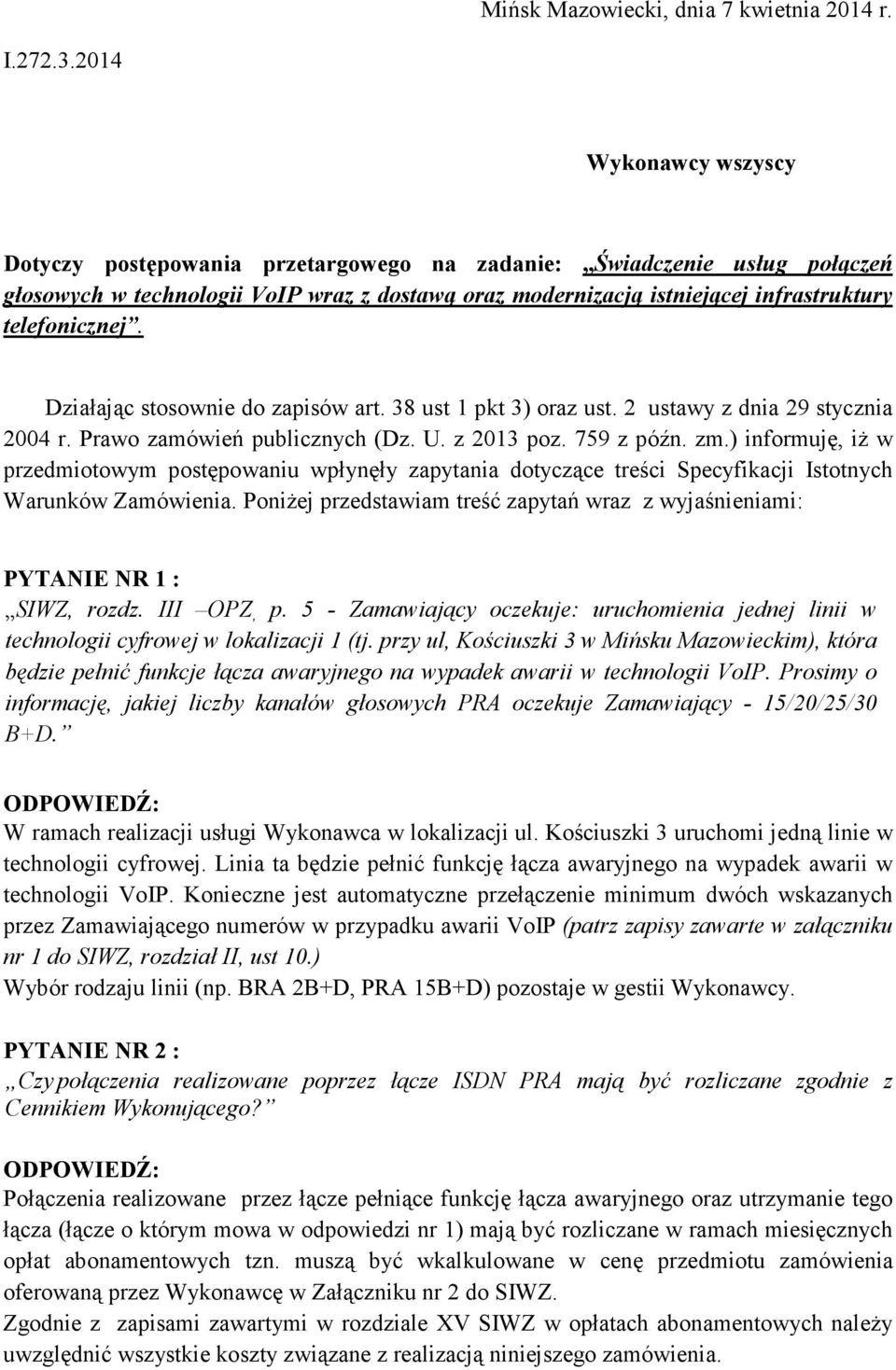 Mińsk Mazowiecki, dnia 7 kwietnia 2014 r.

I.272.3.2014

Wykonawcy wszyscy

Dotyczy postępowania przetargowego na zadanie: „Świadczenie usług połączeń głosowych w technologii VoIP wraz z dostawą oraz modernizacją istniejącej infrastruktury telefonicznej”.

Działając stosownie do zapisów art. 38 ust 1 pkt 3) oraz ust. 2 ustawy z dnia 29 stycznia 2004 r. Prawo zamówień publicznych (Dz. U. z 2013 poz. 759 z późn. zm.) informuję, iż w przedmiotowym postępowaniu wpłynęły zapytania dotyczące treści Specyfikacji Istotnych Warunków Zamówienia. Poniżej przedstawiam treść zapytań wraz z wyjaśnieniami:

PYTANIE NR 1 :
„SIWZ, rozdz. III –OPZ, p. 5 - Zamawiający oczekuje: uruchomienia jednej linii w technologii cyfrowej w lokalizacji 1 (tj. przy ul, Kościuszki 3 w Mińsku Mazowieckim), która będzie pełnić funkcje łącza awaryjnego na wypadek awarii w technologii VoIP. Prosimy o informację, jakiej liczby kanałów głosowych PRA oczekuje Zamawiający - 15/20/25/30 B+D.”

ODPOWIEDŹ:
W ramach realizacji usługi Wykonawca w lokalizacji ul. Kościuszki 3 uruchomi jedną linie w technologii cyfrowej. Linia ta będzie pełnić funkcję łącza awaryjnego na wypadek awarii w technologii VoIP. Konieczne jest automatyczne przełączenie minimum dwóch wskazanych przez Zamawiającego numerów w przypadku awarii VoIP (patrz zapisy zawarte w załączniku nr 1 do SIWZ, rozdział II, ust 10.)
Wybór rodzaju linii (np. BRA 2B+D, PRA 15B+D) pozostaje w gestii Wykonawcy.

PYTANIE NR 2 :
„Czy połączenia realizowane poprzez łącze ISDN PRA mają być rozliczane zgodnie z Cennikiem Wykonującego?”

ODPOWIEDŹ:
Połączenia realizowane przez łącze pełniące funkcję łącza awaryjnego oraz utrzymanie tego łącza (łącze o którym mowa w odpowiedzi nr 1) mają być rozliczane w ramach miesięcznych opłat abonamentowych tzn. muszą być wkalkulowane w cenę przedmiotu zamówienia oferowaną przez Wykonawcę w Załączniku nr 2 do SIWZ.
Zgodnie z zapisami zawartymi w rozdziale XV SIWZ w opłatach abonamentowych należy uwzględnić wszystkie koszty związane z realizacją niniejszego zamówienia.